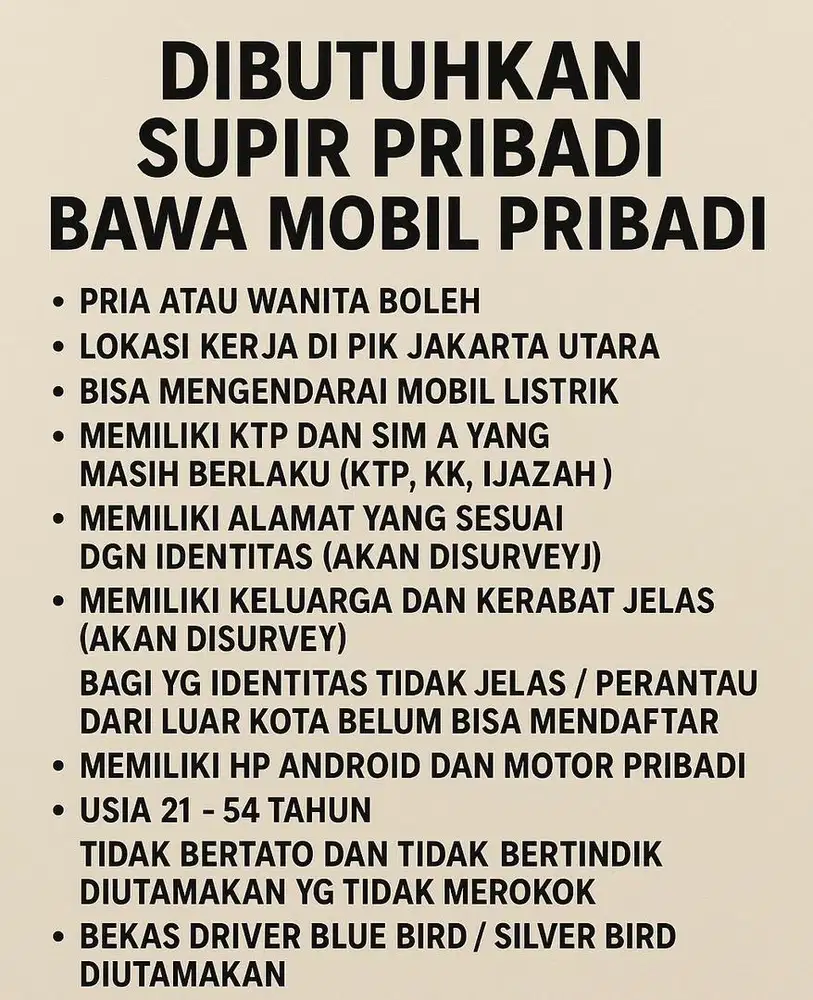 DIBUTUHKAN SUPIR PRIBADI BAWA MOBIL PRIBADI

• PRIA ATAU WANITA BOLEH
• LOKASI KERJA DI PIK JAKARTA UTARA
• BISA MENGENDARAI MOBIL LISTRIK
• MEMILIKI KTP DAN SIM A YANG MASIH BERLAKU (KTP, KK, IJAZAH )
• MEMILIKI ALAMAT YANG SESUAI DGN IDENTITAS (AKAN DISURVEYJ)
• MEMILIKI KELUARGA DAN KERABAT JELAS (AKAN DISURVEY)
BAGI YG IDENTITAS TIDAK JELAS / PERANTAU DARI LUAR KOTA BELUM BISA MENDAFTAR
• MEMILIKI HP ANDROID DAN MOTOR PRIBADI
• USIA 21 - 54 TAHUN
TIDAK BERTATO DAN TIDAK BERTINDIK DIUTAMAKAN YG TIDAK MEROKOK
• BEKAS DRIVER BLUE BIRD / SILVER BIRD DIUTAMAKAN